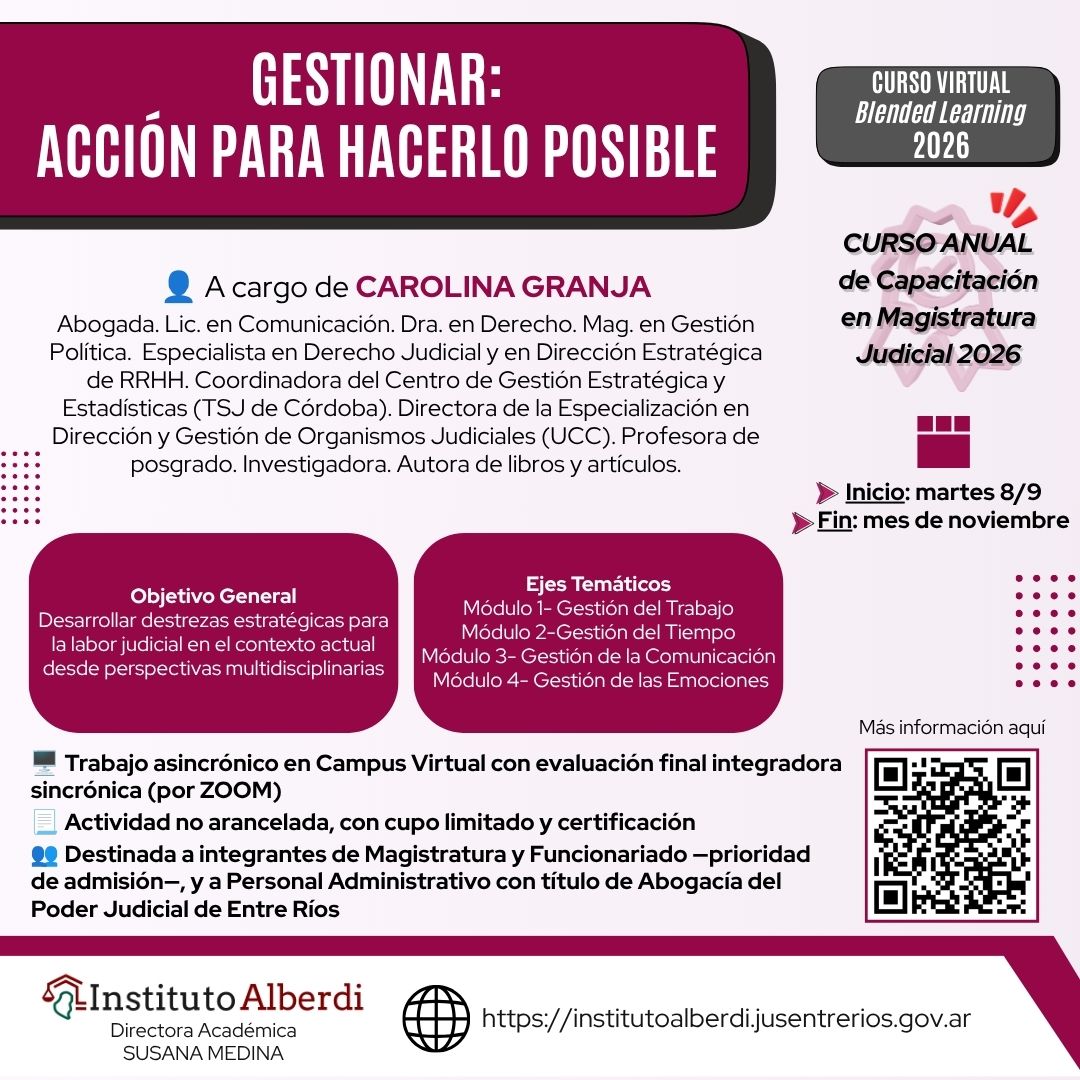 GESTIONAR:
ACCIÓN PARA HACERLO POSIBLE

CURSO VIRTUAL
Blended Learning
2026

CURSO ANUAL de Capacitación en Magistratura Judicial 2026

A cargo de CAROLINA GRANJA

Abogada. Lic. en Comunicación. Dra. en Derecho. Mag. en Gestión Política. Especialista en Derecho Judicial y en Dirección Estratégica de RRHH. Coordinadora del Centro de Gestión Estratégica y Estadísticas (TSJ de Córdoba). Directora de la Especialización en Dirección y Gestión de Organismos Judiciales (UCC). Profesora de posgrado. Investigadora. Autora de libros y artículos.

Inicio: martes 8/9
Fin: mes de noviembre

Objetivo General
Desarrollar destrezas estratégicas para la labor judicial en el contexto actual desde perspectivas multidisciplinarias

Ejes Temáticos
Módulo 1- Gestión del Trabajo
Módulo 2-Gestión del Tiempo
Módulo 3- Gestión de la Comunicación
Módulo 4- Gestión de las Emociones

Más información aquí

Trabajo asincrónico en Campus Virtual con evaluación final integradora sincrónica (por ZOOM)
Actividad no arancelada, con cupo limitado y certificación
Destinada a integrantes de Magistratura y Funcionariado —prioridad de admisión—, y a Personal Administrativo con título de Abogacía del Poder Judicial de Entre Ríos

Instituto Alberdi
Directora Académica
SUSANA MEDINA

https://institutoalberdi.jusentrerios.gov.ar